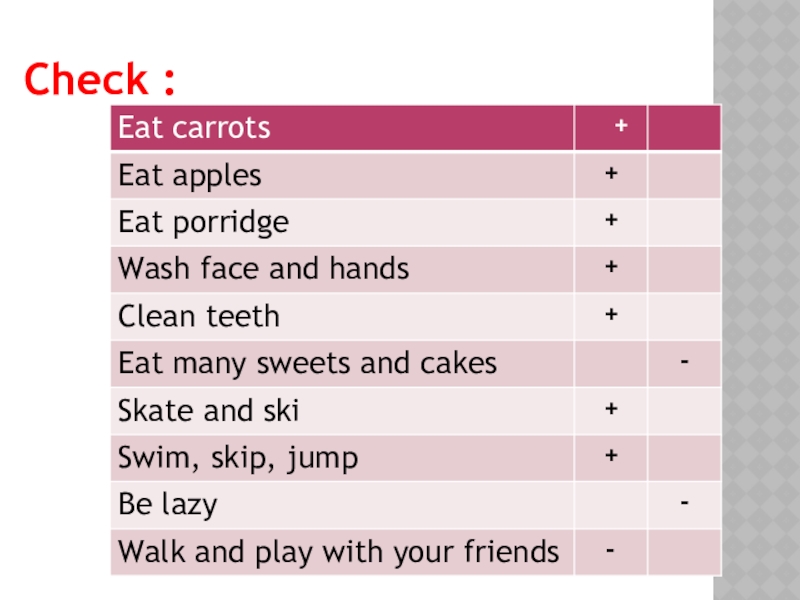 Check :

| Eat carrots | + | |
|---|---|---|
| Eat apples | + | |
| Eat porridge | + | |
| Wash face and hands | + | |
| Clean teeth | + | |
| Eat many sweets and cakes | | - |
| Skate and ski | + | |
| Swim, skip, jump | + | |
| Be lazy | | - |
| Walk and play with your friends | - | |